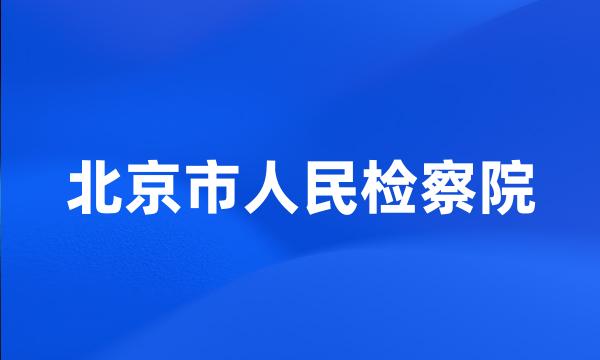 北京市人民检察院